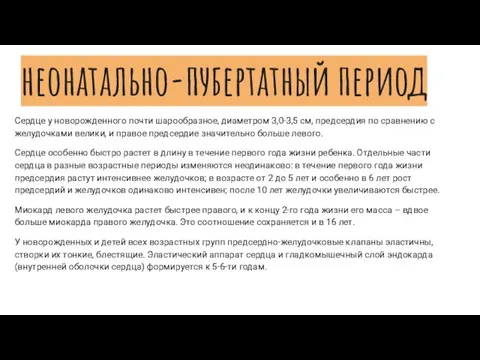 НЕОНАТАЛЬНО-ПУБЕРТАТНЫЙ ПЕРИОД

Сердце у новорожденного почти шарообразное, диаметром 3,0-3,5 см, предсердия по сравнению с желудочками велики, и правое предсердие значительно больше левого.

Сердце особенно быстро растет в длину в течение первого года жизни ребенка. Отдельные части сердца в разные возрастные периоды изменяются неодинаково: в течение первого года жизни предсердия растут интенсивнее желудочков; в возрасте от 2 до 5 лет и особенно в 6 лет рост предсердий и желудочков одинаково интенсивен; после 10 лет желудочки увеличиваются быстрее.

Миокард левого желудочка растет быстрее правого, и к концу 2-го года жизни его масса – вдвое больше миокарда правого желудочка. Это соотношение сохраняется и в 16 лет.

У новорожденных и детей всех возрастных групп предсердно-желудочковые клапаны эластичны, створки их тонкие, блестящие. Эластический аппарат сердца и гладкомышечный слой эндокарда (внутренней оболочки сердца) формируется к 5-6-ти годам.